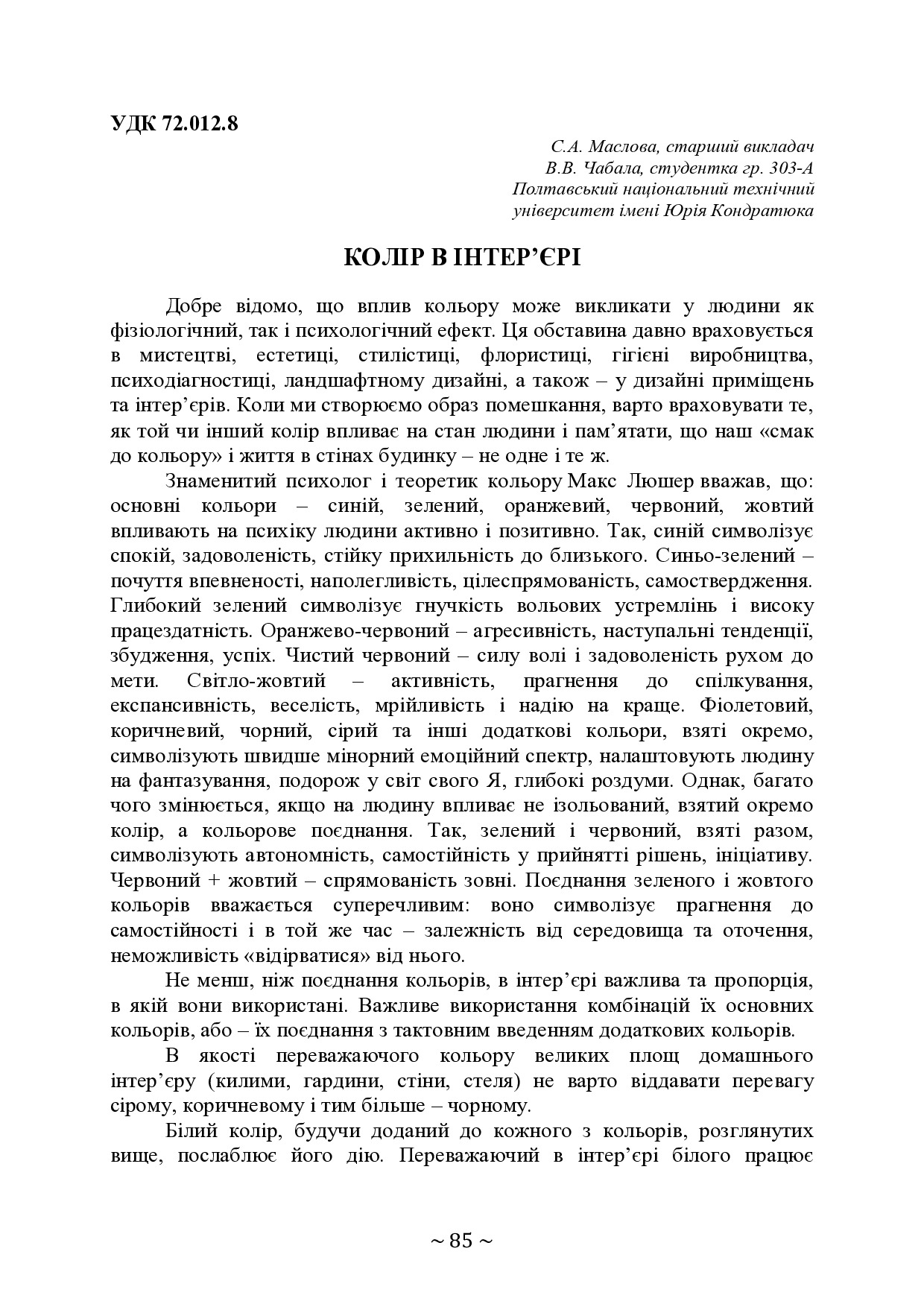 УДК 72.012.8

С.А. Маслова, старший викладач
В.В. Чабала, студентка гр. 303-А
Полтавський національний технічний університет імені Юрія Кондратюка

КОЛІР В ІНТЕР’ЄРІ

Добре відомо, що вплив кольору може викликати у людини як фізіологічний, так і психологічний ефект. Ця обставина давно враховується в мистецтві, естетиці, стилістиці, флористиці, гігієні виробництва, психодіагностиці, ландшафтному дизайні, а також – у дизайні приміщень та інтер’єрів. Коли ми створюємо образ помешкання, варто враховувати те, як той чи інший колір впливає на стан людини і пам’ятати, що наш «смак до кольору» і життя в стінах будинку – не одне і те ж.

Знаменитий психолог і теоретик кольору Макс Люшер вважав, що: основні кольори – синій, зелений, оранжевий, червоний, жовтий впливають на психіку людини активно і позитивно. Так, синій символізує спокій, задоволеність, стійку прихильність до близького. Синьо-зелений – почуття впевненості, наполегливість, цілеспрямованість, самоствердження. Глибокий зелений символізує гнучкість вольових устремлінь і високу працездатність. Оранжево-червоний – агресивність, наступальні тенденції, збудження, успіх. Чистий червоний – силу волі і задоволеність рухом до мети. Світло-жовтий – активність, прагнення до спілкування, експансивність, веселість, мрійливість і надію на краще. Фіолетовий, коричневий, чорний, сірий та інші додаткові кольори, взяті окремо, символізують швидше мінорний емоційний спектр, налаштовують людину на фантазування, подорож у світ свого Я, глибокі роздуми. Однак, багато чого змінюється, якщо на людину впливає не ізольований, взятий окремо колір, а кольорове поєднання. Так, зелений і червоний, взяті разом, символізують автономність, самостійність у прийнятті рішень, ініціативу. Червоний + жовтий – спрямованість зовні. Поєднання зеленого і жовтого кольорів вважається суперечливим: воно символізує прагнення до самостійності і в той же час – залежність від середовища та оточення, неможливість «відірватися» від нього.

Не менш, ніж поєднання кольорів, в інтер’єрі важлива та пропорція, в якій вони використані. Важливе використання комбінацій їх основних кольорів, або – їх поєднання з тактовним введенням додаткових кольорів.

В якості переважаючого кольору великих площ домашнього інтер’єру (килими, гардини, стіни, стеля) не варто віддавати перевагу сірому, коричневому і тим більше – чорному.

Білий колір, будучи доданий до кожного з кольорів, розглянутих вище, послаблює його дію. Переважаючий в інтер’єрі білого працює

~ 85 ~